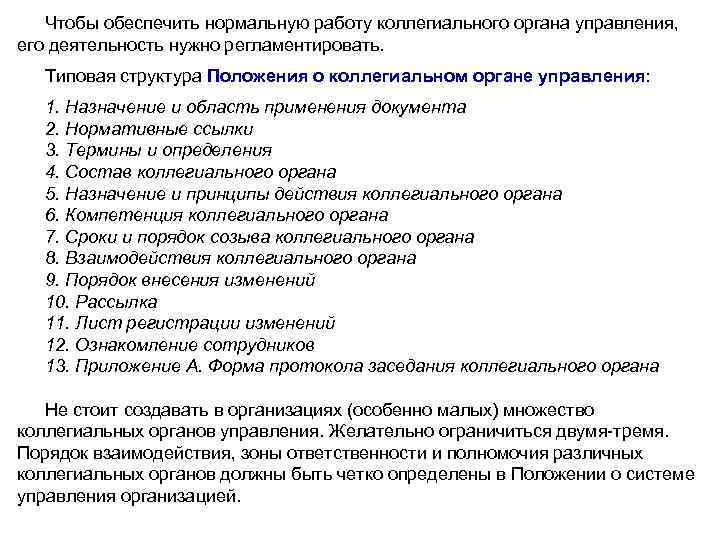 Чтобы обеспечить нормальную работу коллегиального органа управления, его деятельность нужно регламентировать.

Типовая структура Положения о коллегиальном органе управления:

1. Назначение и область применения документа
2. Нормативные ссылки
3. Термины и определения
4. Состав коллегиального органа
5. Назначение и принципы действия коллегиального органа
6. Компетенция коллегиального органа
7. Сроки и порядок созыва коллегиального органа
8. Взаимодействия коллегиального органа
9. Порядок внесения изменений
10. Рассылка
11. Лист регистрации изменений
12. Ознакомление сотрудников
13. Приложение А. Форма протокола заседания коллегиального органа

Не стоит создавать в организациях (особенно малых) множество коллегиальных органов управления. Желательно ограничиться двумя-тремя. Порядок взаимодействия, зоны ответственности и полномочия различных коллегиальных органов должны быть четко определены в Положении о системе управления организацией.